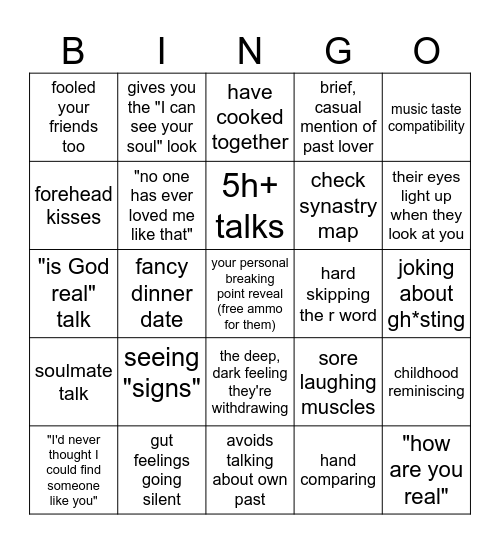 | B | I | N | G | O |
|---|---|---|---|---|
| fooled your friends too | gives you the "I can see your soul" look | have cooked together | brief, casual mention of past lover | music taste compatibility |
| forehead kisses | "no one has ever loved me like that" | 5h+ talks | check synastry map | their eyes light up when they look at you |
| "is God real" talk | fancy dinner date | your personal breaking point reveal (free ammo for them) | hard skipping the r word | joking about gh*sting |
| soulmate talk | seeing "signs" | the deep, dark feeling they're withdrawing | sore laughing muscles | childhood reminiscing |
| "I'd never thought I could find someone like you" | gut feelings going silent | avoids talking about own past | hand comparing | "how are you real" |